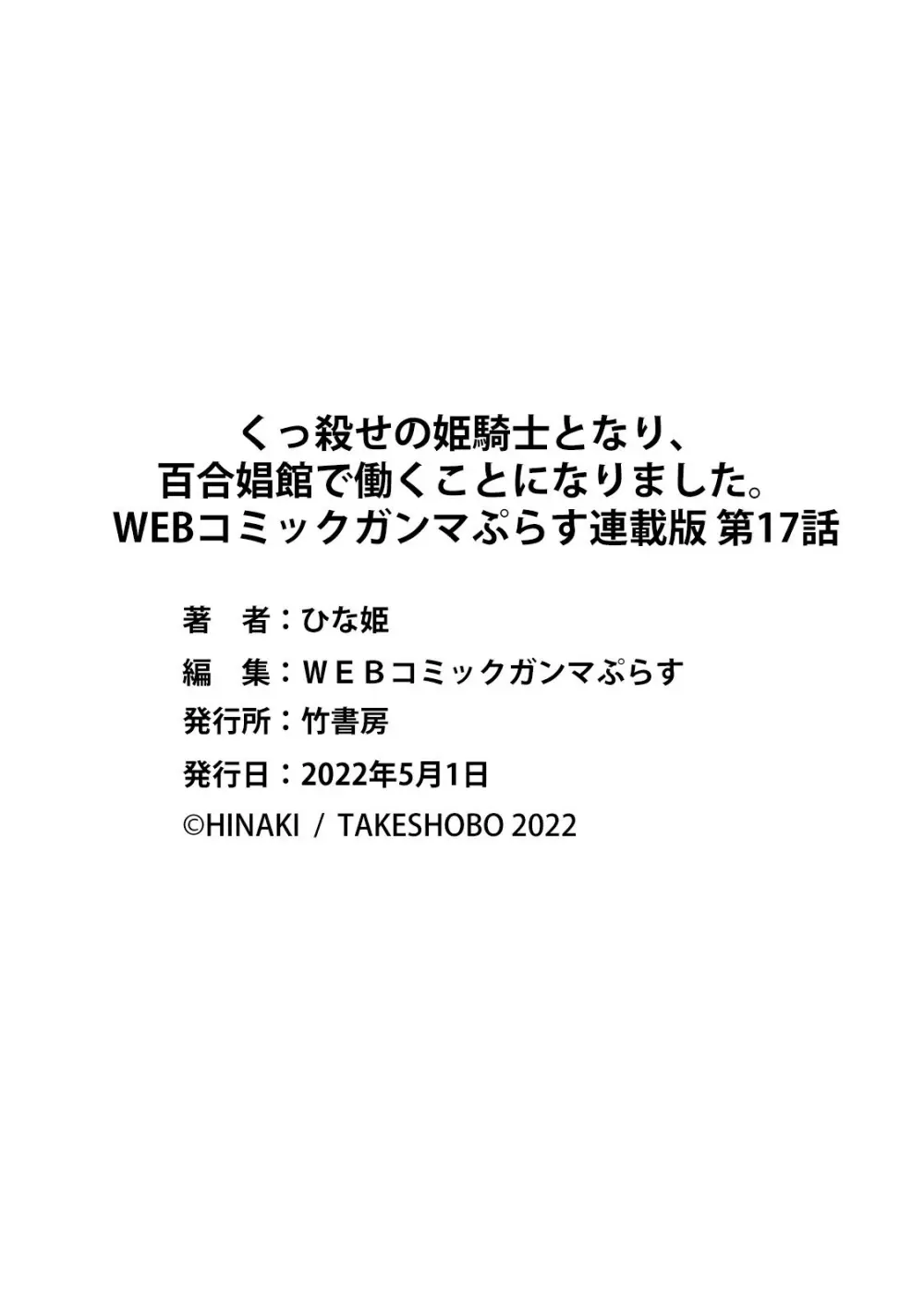 くっ殺せの姫騎士となり、
百合娼館で働くことになりました。
WEBコミックガンマぷらす連載版 第17話

著　者：ひな姫
編　集：ＷＥＢコミックガンマぷらす
発行所：竹書房
発行日：2022年5月1日
©HINAKI / TAKESHOBO 2022